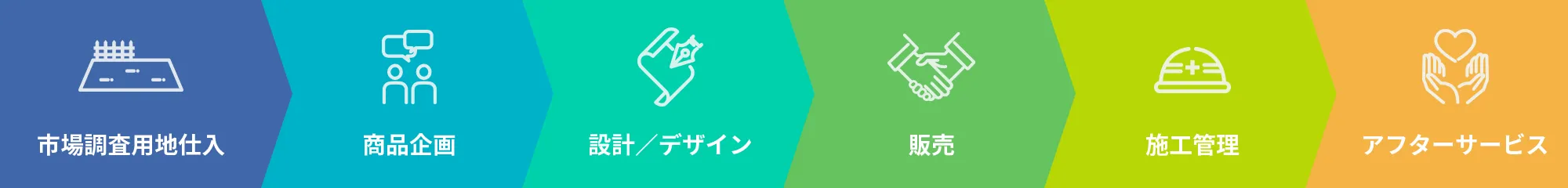 市場調査用地仕入

商品企画

設計／デザイン

販売

施工管理

アフターサービス